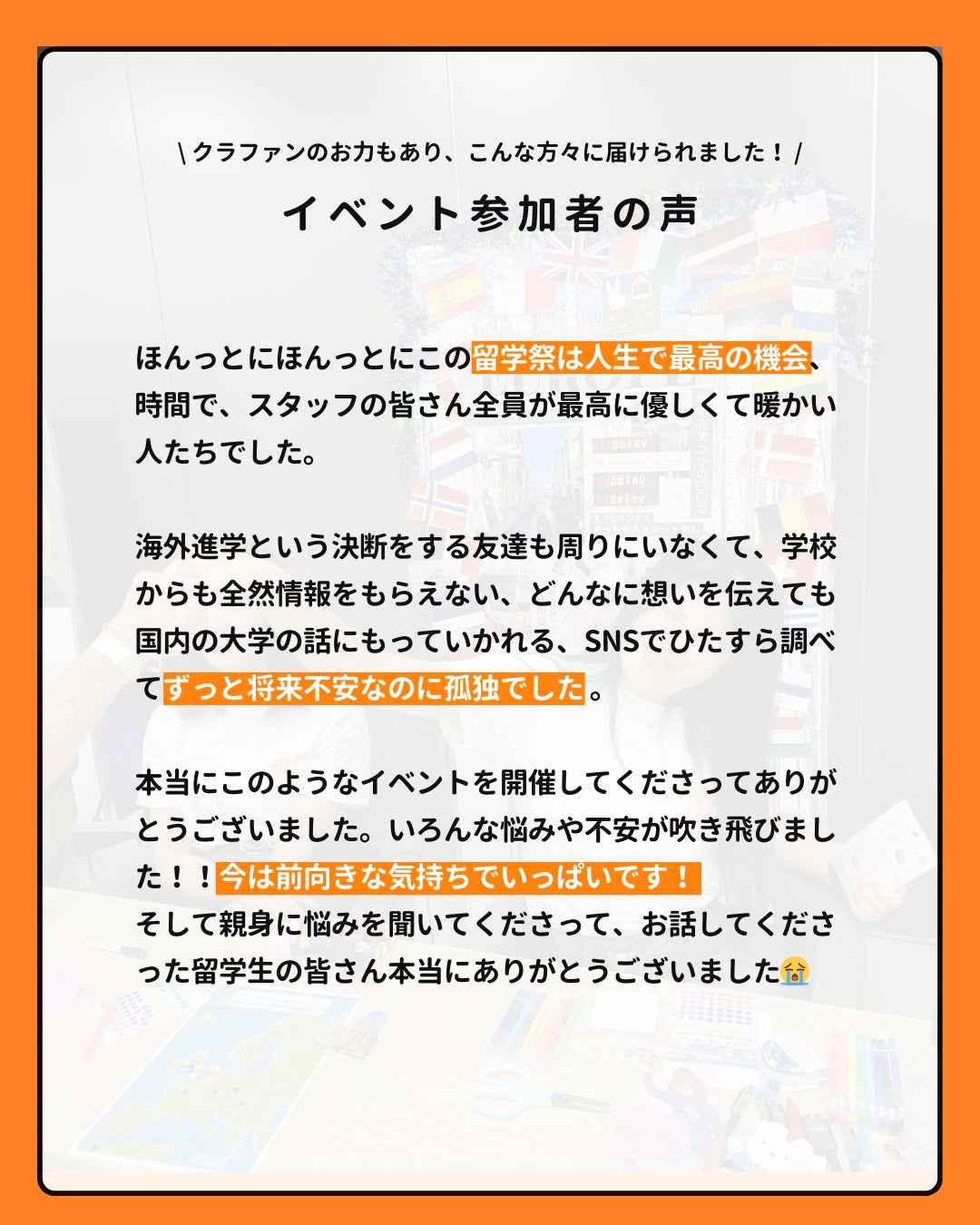 \ クラファンのお力もあり、こんな方々に届けられました！ /

イベント参加者の声

ほんっとにほんっとにこの留学祭は人生で最高の機会、時間で、スタッフの皆さん全員が最高に優しくて暖かい人たちでした。

海外進学という決断をする友達も周りにいなくて、学校からも全然情報をもらえない、どんなに想いを伝えても国内の大学の話にもっていかれる、SNSでひたすら調べてずっと将来不安なのに孤独でした。

本当にこのようなイベントを開催してくださってありがとうございました。いろんな悩みや不安が吹き飛びました！！今は前向きな気持ちでいっぱいです！
そして親身に悩みを聞いてくださって、お話してくださった留学生の皆さん本当にありがとうございました😭